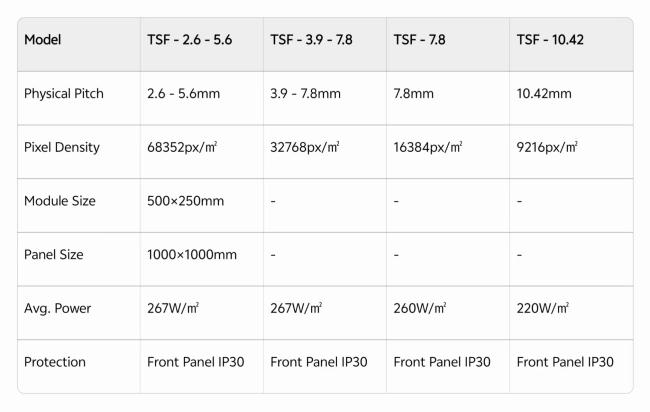 | Model | TSF - 2.6 - 5.6 | TSF - 3.9 - 7.8 | TSF - 7.8 | TSF - 10.42 |
|---|---|---|---|---|
| Physical Pitch | 2.6 - 5.6mm | 3.9 - 7.8mm | 7.8mm | 10.42mm |
| Pixel Density | 68352px/㎡ | 32768px/㎡ | 16384px/㎡ | 9216px/㎡ |
| Module Size | 500×250mm | - | - | - |
| Panel Size | 1000×1000mm | - | - | - |
| Avg. Power | 267W/㎡ | 267W/㎡ | 260W/㎡ | 220W/㎡ |
| Protection | Front Panel IP30 | Front Panel IP30 | Front Panel IP30 | Front Panel IP30 |